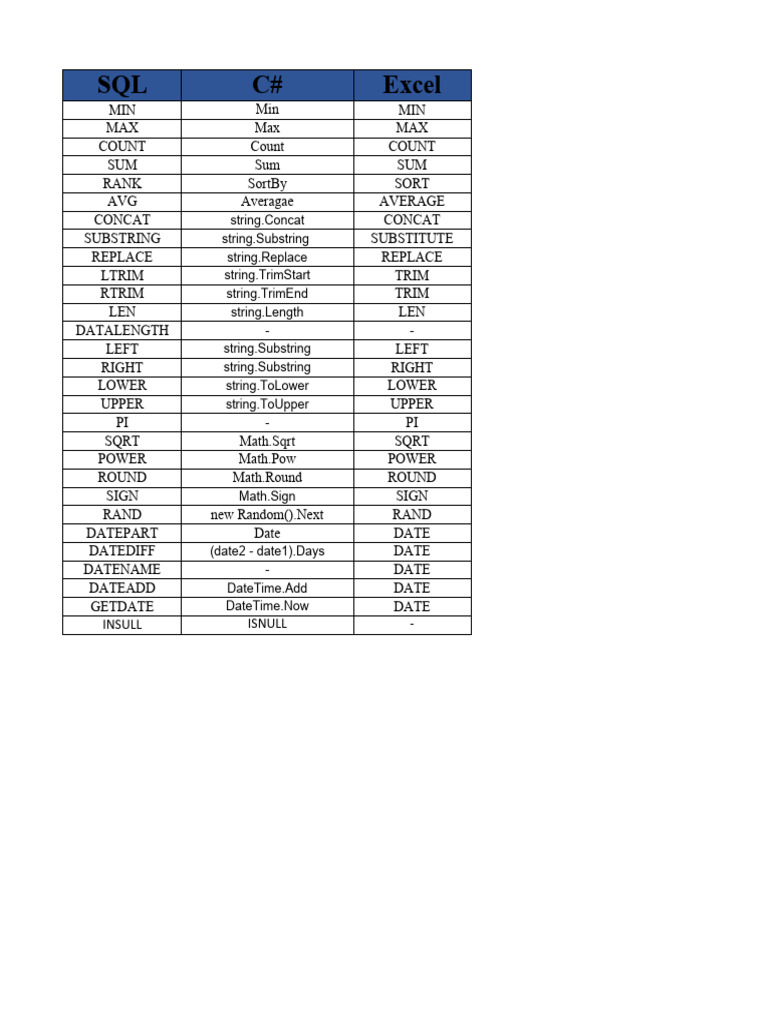 | SQL | C# | Excel |
|---|---|---|
| MIN | Min | MIN |
| MAX | Max | MAX |
| COUNT | Count | COUNT |
| SUM | Sum | SUM |
| RANK | SortBy | SORT |
| AVG | Averagae | AVERAGE |
| CONCAT | string.Concat | CONCAT |
| SUBSTRING | string.Substring | SUBSTITUTE |
| REPLACE | string.Replace | REPLACE |
| LTRIM | string.TrimStart | TRIM |
| RTRIM | string.TrimEnd | TRIM |
| LEN | string.Length | LEN |
| DATALENGTH | - | - |
| LEFT | string.Substring | LEFT |
| RIGHT | string.Substring | RIGHT |
| LOWER | string.ToLower | LOWER |
| UPPER | string.ToUpper | UPPER |
| PI | - | PI |
| SQRT | Math.Sqrt | SQRT |
| POWER | Math.Pow | POWER |
| ROUND | Math.Round | ROUND |
| SIGN | Math.Sign | SIGN |
| RAND | new Random().Next | RAND |
| DATEPART | Date | DATE |
| DATEDIFF | (date2 - date1).Days | DATE |
| DATENAME | - | DATE |
| DATEADD | DateTime.Add | DATE |
| GETDATE | DateTime.Now | DATE |
| INSULL | ISNULL | - |